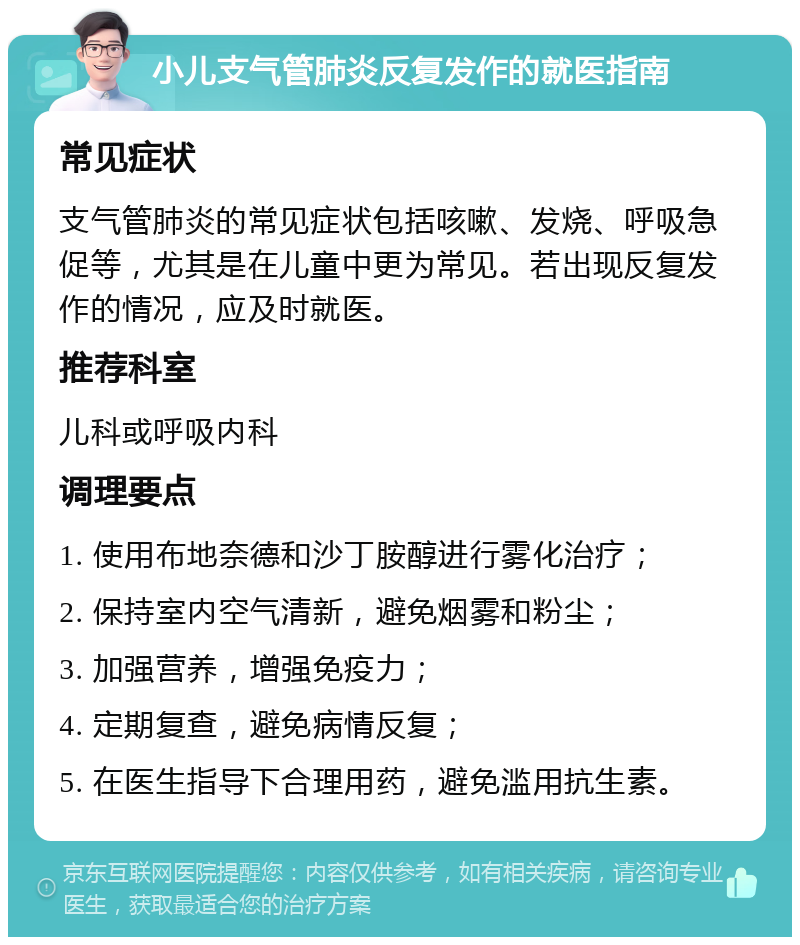 小儿支气管肺炎反复发作的就医指南

常见症状

支气管肺炎的常见症状包括咳嗽、发烧、呼吸急促等，尤其是在儿童中更为常见。若出现反复发作的情况，应及时就医。

推荐科室

儿科或呼吸内科

调理要点

1. 使用布地奈德和沙丁胺醇进行雾化治疗；

2. 保持室内空气清新，避免烟雾和粉尘；

3. 加强营养，增强免疫力；

4. 定期复查，避免病情反复；

5. 在医生指导下合理用药，避免滥用抗生素。

京东互联网医院提醒您：内容仅供参考，如有相关疾病，请咨询专业医生，获取最适合您的治疗方案